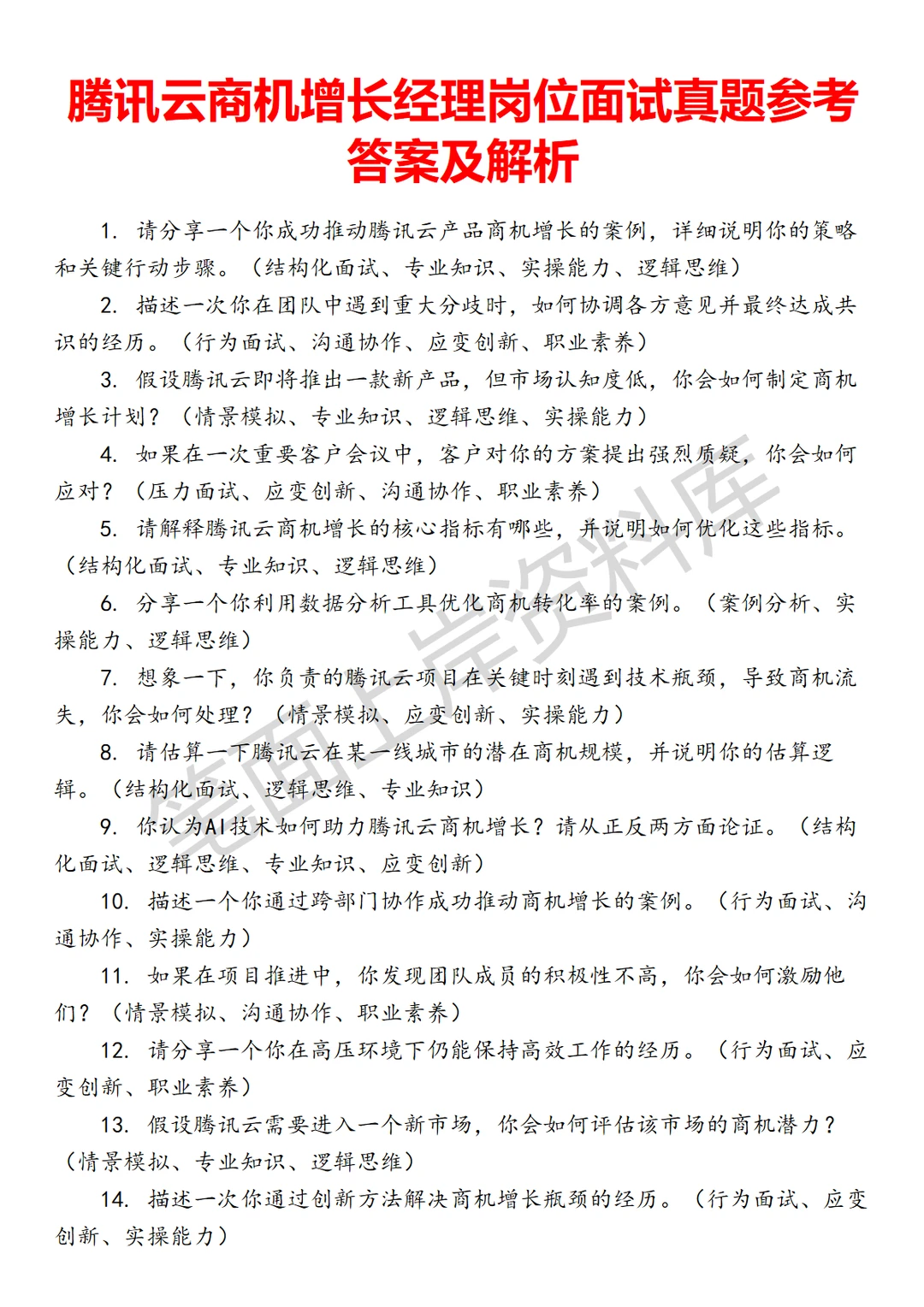 腾讯云商机增长经理岗位面试真题参考答案及解析

1. 请分享一个你成功推动腾讯云产品商机增长的案例，详细说明你的策略和关键行动步骤。（结构化面试、专业知识、实操能力、逻辑思维）

2. 描述一次你在团队中遇到重大分歧时，如何协调各方意见并最终达成共识的经历。（行为面试、沟通协作、应变创新、职业素养）

3. 假设腾讯云即将推出一款新产品，但市场认知度低，你会如何制定商机增长计划？（情景模拟、专业知识、逻辑思维、实操能力）

4. 如果在一次重要客户会议中，客户对你的方案提出强烈质疑，你会如何应对？（压力面试、应变创新、沟通协作、职业素养）

5. 请解释腾讯云商机增长的核心指标有哪些，并说明如何优化这些指标。（结构化面试、专业知识、逻辑思维）

6. 分享一个你利用数据分析工具优化商机转化率的案例。（案例分析、实操能力、逻辑思维）

7. 想象一下，你负责的腾讯云项目在关键时刻遇到技术瓶颈，导致商机流失，你会如何处理？（情景模拟、应变创新、实操能力）

8. 请估算一下腾讯云在某一线城市的潜在商机规模，并说明你的估算逻辑。（结构化面试、逻辑思维、专业知识）

9. 你认为AI技术如何助力腾讯云商机增长？请从正反两方面论证。（结构化面试、逻辑思维、专业知识、应变创新）

10. 描述一个你通过跨部门协作成功推动商机增长的案例。（行为面试、沟通协作、实操能力）

11. 如果在项目推进中，你发现团队成员的积极性不高，你会如何激励他们？（情景模拟、沟通协作、职业素养）

12. 请分享一个你在高压环境下仍能保持高效工作的经历。（行为面试、应变创新、职业素养）

13. 假设腾讯云需要进入一个新市场，你会如何评估该市场的商机潜力？（情景模拟、专业知识、逻辑思维）

14. 描述一次你通过创新方法解决商机增长瓶颈的经历。（行为面试、应变创新、实操能力）

笔面上岸资料库